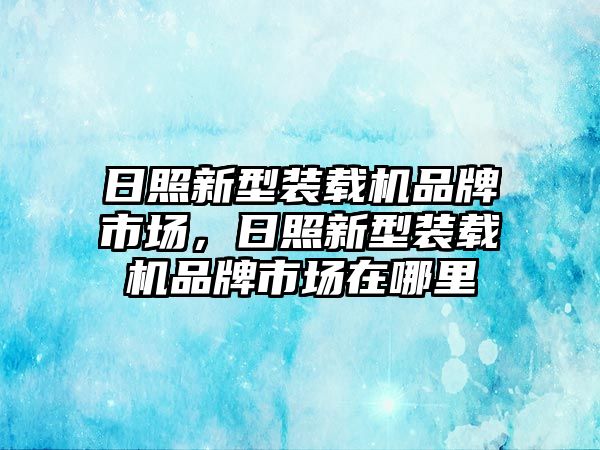 日照新型装载机品牌市场，日照新型装载机品牌市场在哪里